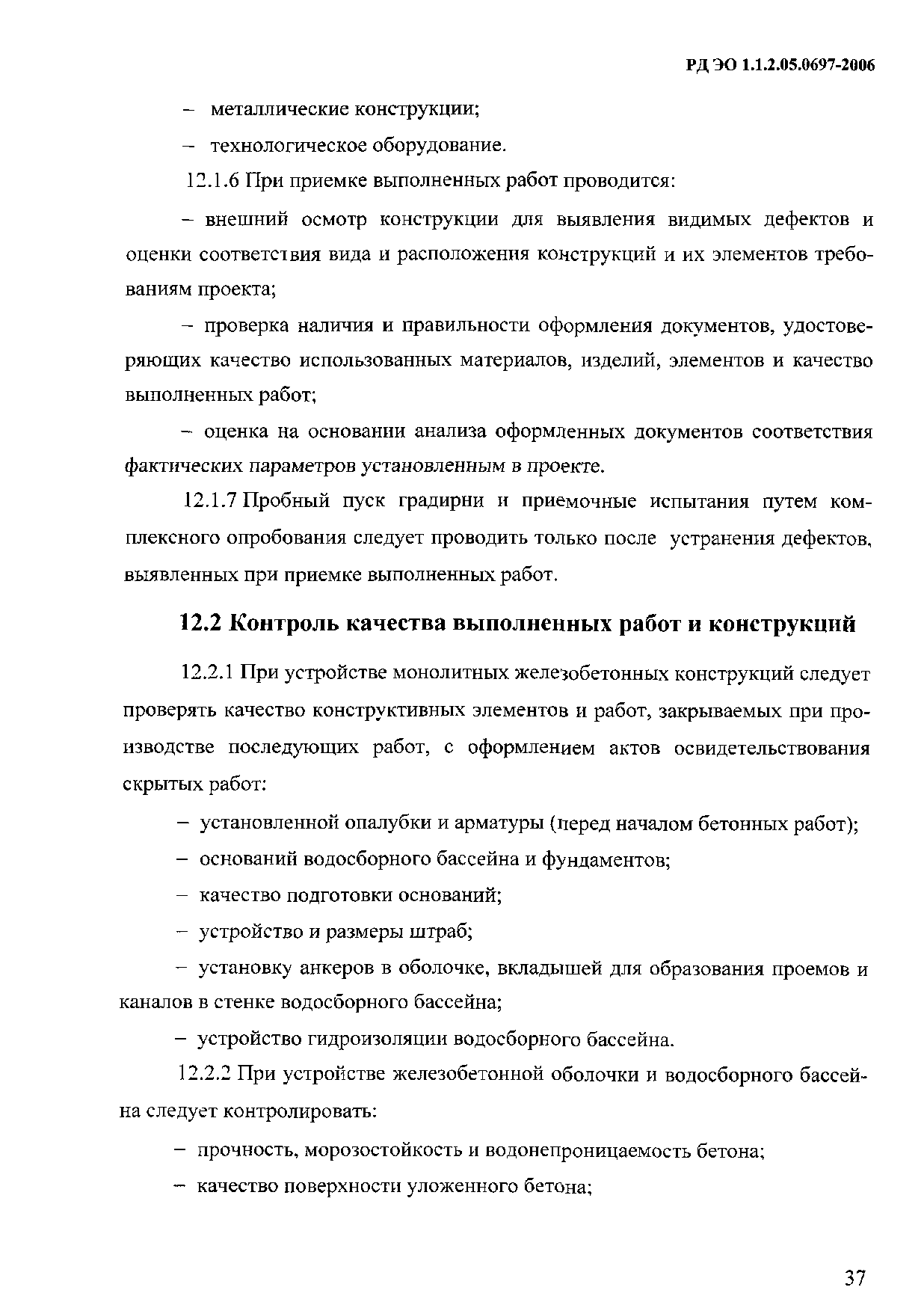 РД ЭО 1.1.2.05.0697-2006

– металлические конструкции;

– технологическое оборудование.

12.1.6 При приемке выполненных работ проводится:

– внешний осмотр конструкции для выявления видимых дефектов и оценки соответствия вида и расположения конструкций и их элементов требованиям проекта;

– проверка наличия и правильности оформления документов, удостоверяющих качество использованных материалов, изделий, элементов и качество выполненных работ;

– оценка на основании анализа оформленных документов соответствия фактических параметров установленным в проекте.

12.1.7 Пробный пуск градирни и приемочные испытания путем комплексного опробования следует проводить только после устранения дефектов, выявленных при приемке выполненных работ.

12.2 Контроль качества выполненных работ и конструкций

12.2.1 При устройстве монолитных железобетонных конструкций следует проверять качество конструктивных элементов и работ, закрываемых при производстве последующих работ, с оформлением актов освидетельствования скрытых работ:

– установленной опалубки и арматуры (перед началом бетонных работ);

– оснований водосборного бассейна и фундаментов;

– качество подготовки оснований;

– устройство и размеры штраб;

– установку анкеров в оболочке, вкладышей для образования проемов и каналов в стенке водосборного бассейна;

– устройство гидроизоляции водосборного бассейна.

12.2.2 При устройстве железобетонной оболочки и водосборного бассейна следует контролировать:

– прочность, морозостойкость и водонепроницаемость бетона;

– качество поверхности уложенного бетона;

37